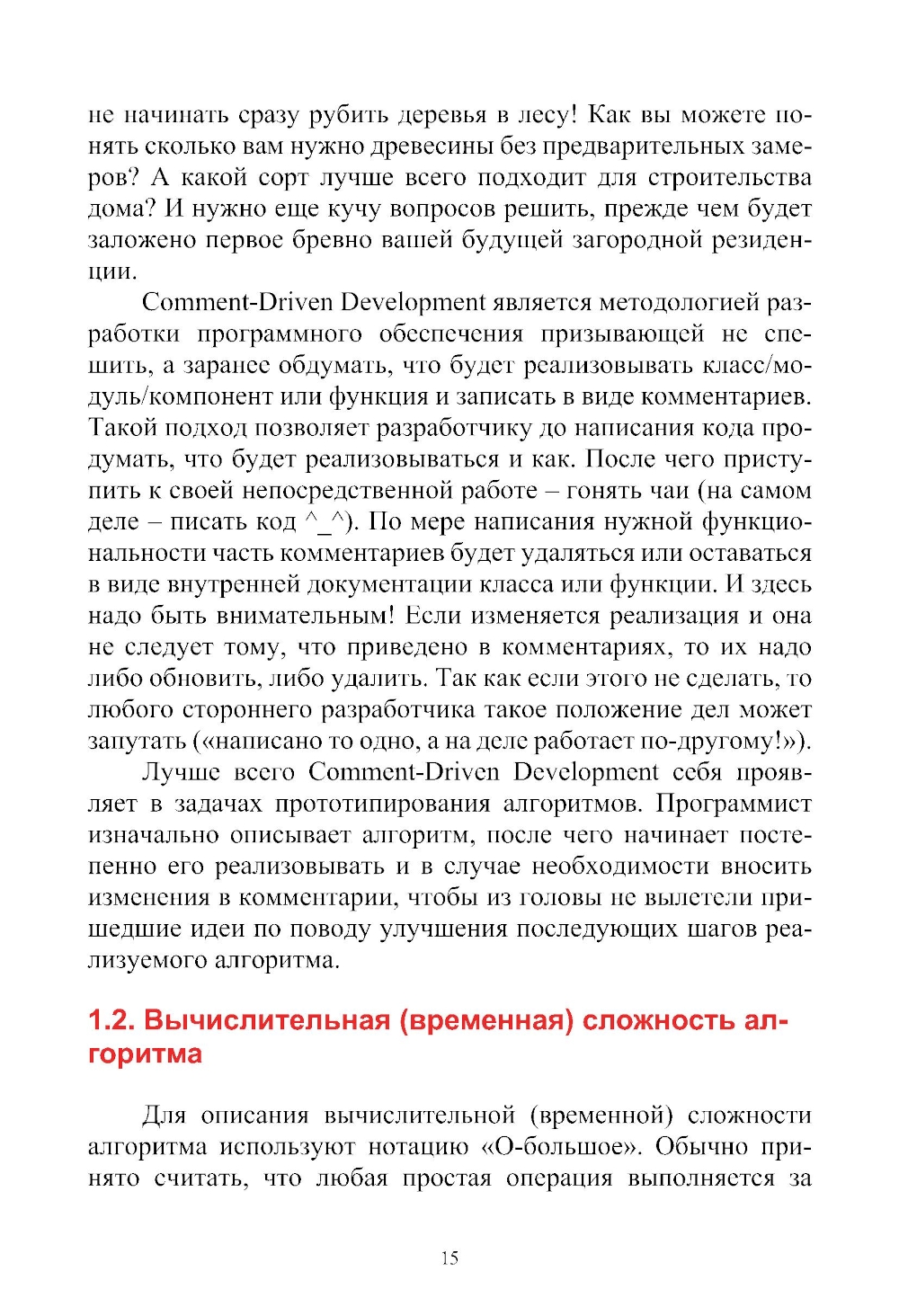 не начинать сразу рубить деревья в лесу! Как вы можете понять сколько вам нужно древесины без предварительных замеров? А какой сорт лучше всего подходит для строительства дома? И нужно еще кучу вопросов решить, прежде чем будет заложено первое бревно вашей будущей загородной резиденции.

Comment-Driven Development является методологией разработки программного обеспечения призывающей не спешить, а заранее обдумать, что будет реализовывать класс/модуль/компонент или функция и записать в виде комментариев. Такой подход позволяет разработчику до написания кода продумать, что будет реализовываться и как. После чего приступить к своей непосредственной работе – гонять чаи (на самом деле – писать код ^_^). По мере написания нужной функциональности часть комментариев будет удаляться или оставаться в виде внутренней документации класса или функции. И здесь надо быть внимательным! Если изменяется реализация и она не следует тому, что приведено в комментариях, то их надо либо обновить, либо удалить. Так как если этого не сделать, то любого стороннего разработчика такое положение дел может запутать («написано то одно, а на деле работает по-другому!»).

Лучше всего Comment-Driven Development себя проявляет в задачах прототипирования алгоритмов. Программист изначально описывает алгоритм, после чего начинает постепенно его реализовывать и в случае необходимости вносить изменения в комментарии, чтобы из головы не вылетели пришедшие идеи по поводу улучшения последующих шагов реализуемого алгоритма.

1.2. Вычислительная (временная) сложность алгоритма

Для описания вычислительной (временной) сложности алгоритма используют нотацию «О-большое». Обычно принято считать, что любая простая операция выполняется за

15